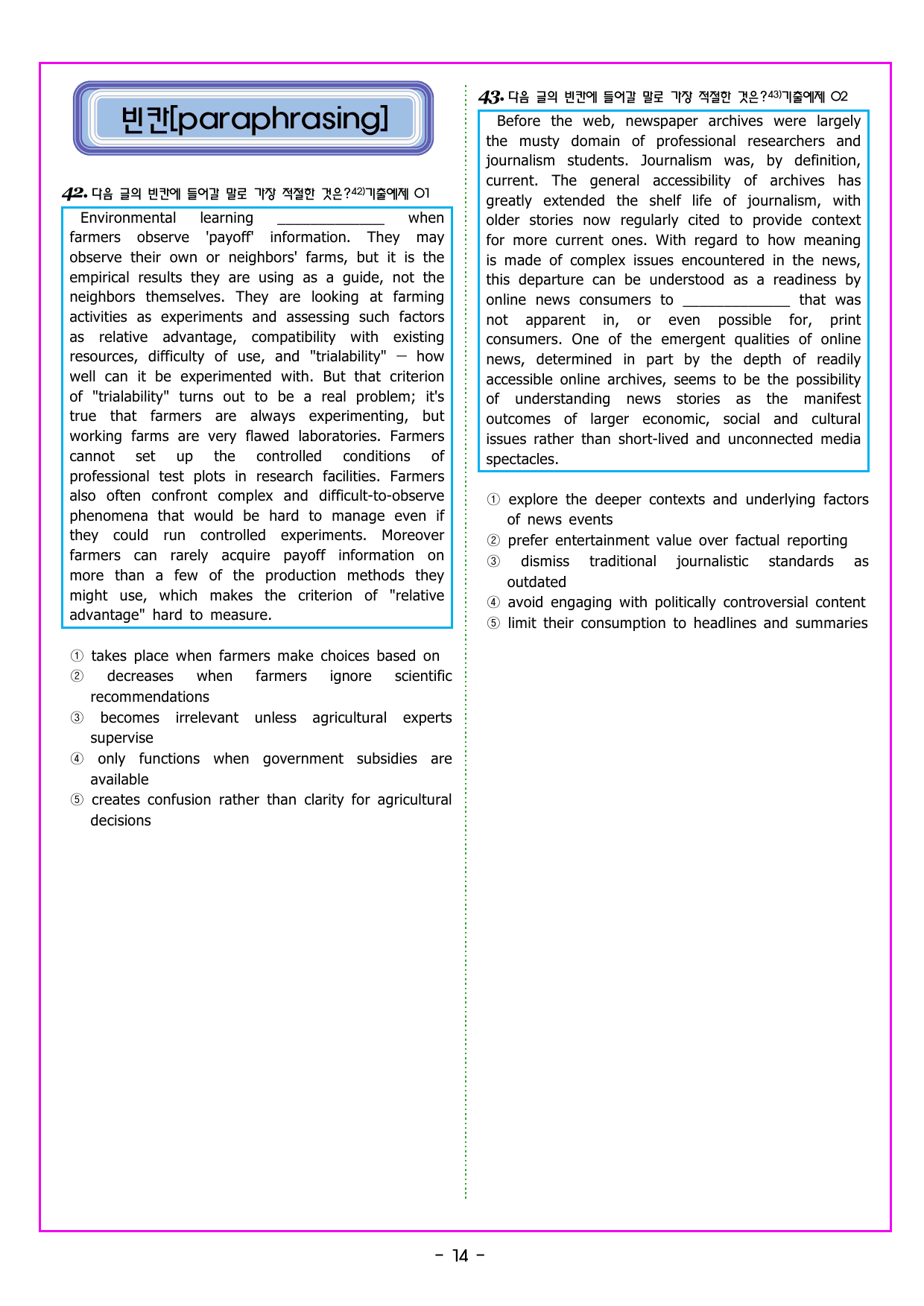 빈칸[paraphrasing]

42. 다음 글의 빈칸에 들어갈 말로 가장 적절한 것은?$^{42)}$기출예제 01

Environmental learning ____ when farmers observe 'payoff' information. They may observe their own or neighbors' farms, but it is the empirical results they are using as a guide, not the neighbors themselves. They are looking at farming activities as experiments and assessing such factors as relative advantage, compatibility with existing resources, difficulty of use, and "trialability" — how well can it be experimented with. But that criterion of "trialability" turns out to be a real problem; it's true that farmers are always experimenting, but working farms are very flawed laboratories. Farmers cannot set up the controlled conditions of professional test plots in research facilities. Farmers also often confront complex and difficult-to-observe phenomena that would be hard to manage even if they could run controlled experiments. Moreover farmers can rarely acquire payoff information on more than a few of the production methods they might use, which makes the criterion of "relative advantage" hard to measure.

① takes place when farmers make choices based on
② decreases when farmers ignore scientific recommendations
③ becomes irrelevant unless agricultural experts supervise
④ only functions when government subsidies are available
⑤ creates confusion rather than clarity for agricultural decisions

43. 다음 글의 빈칸에 들어갈 말로 가장 적절한 것은?$^{43)}$기출예제 02

Before the web, newspaper archives were largely the musty domain of professional researchers and journalism students. Journalism was, by definition, current. The general accessibility of archives has greatly extended the shelf life of journalism, with older stories now regularly cited to provide context for more current ones. With regard to how meaning is made of complex issues encountered in the news, this departure can be understood as a readiness by online news consumers to ____ that was not apparent in, or even possible for, print consumers. One of the emergent qualities of online news, determined in part by the depth of readily accessible online archives, seems to be the possibility of understanding news stories as the manifest outcomes of larger economic, social and cultural issues rather than short-lived and unconnected media spectacles.

① explore the deeper contexts and underlying factors of news events
② prefer entertainment value over factual reporting
③ dismiss traditional journalistic standards as outdated
④ avoid engaging with politically controversial content
⑤ limit their consumption to headlines and summaries

- 14 -